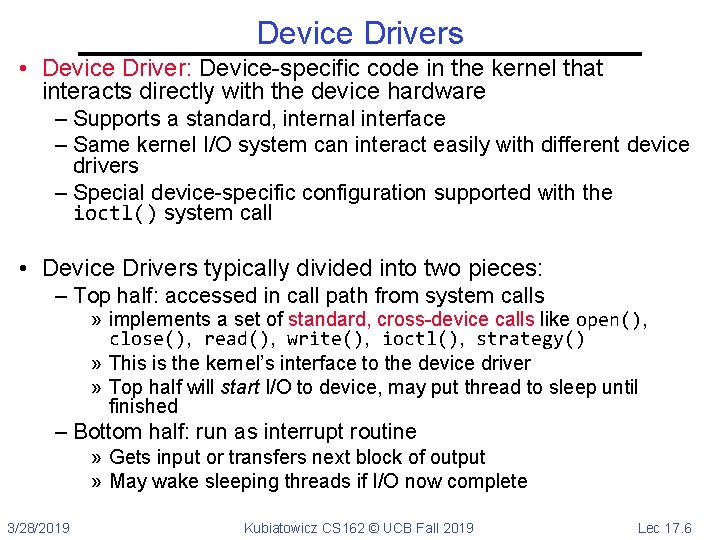 Device Drivers

• Device Driver: Device-specific code in the kernel that interacts directly with the device hardware
- Supports a standard, internal interface
- Same kernel I/O system can interact easily with different device drivers
- Special device-specific configuration supported with the ioctl() system call

• Device Drivers typically divided into two pieces:
- Top half: accessed in call path from system calls
» implements a set of standard, cross-device calls like open(), close(), read(), write(), ioctl(), strategy()
» This is the kernel's interface to the device driver
» Top half will start I/O to device, may put thread to sleep until finished
- Bottom half: run as interrupt routine
» Gets input or transfers next block of output
» May wake sleeping threads if I/O now complete

3/28/2019 Kubiatowicz CS162 © UCB Fall 2019 Lec 17.6